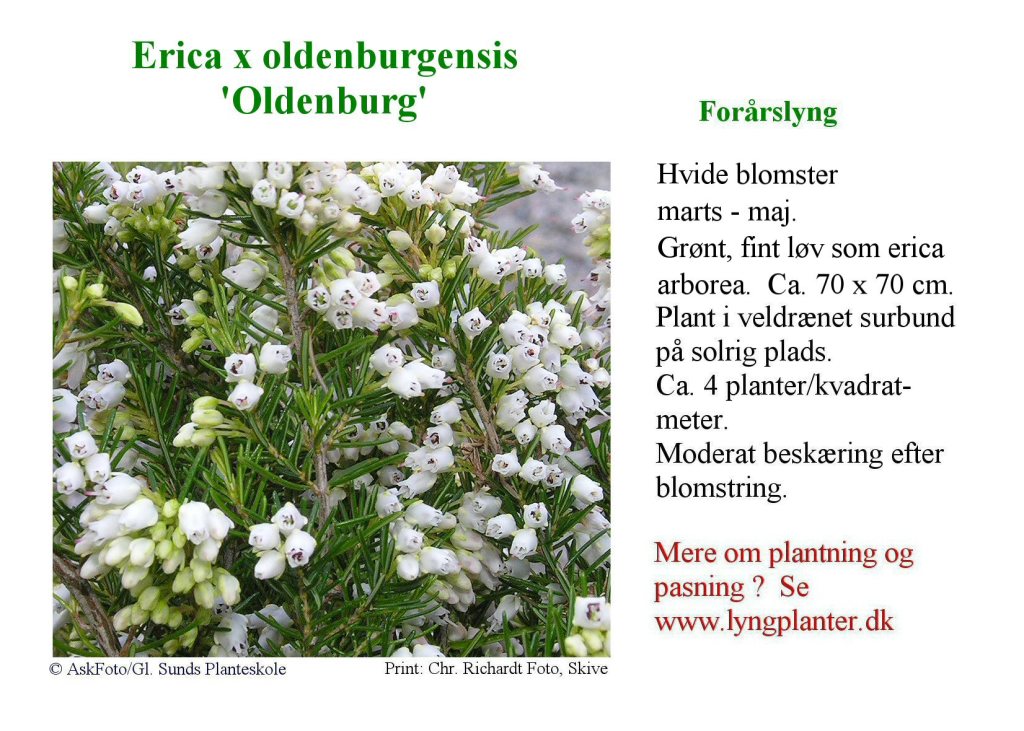 Erica x oldenburgensis
'Oldenburg'

Forårslyng

Hvide blomster marts - maj.
Grønt, fint løv som erica arborea. Ca. 70 x 70 cm.
Plant i veldrænet surbund på solrig plads.
Ca. 4 planter/kvadratmeter.
Moderat beskæring efter blomstring.

Mere om plantning og pasning ? Se www.lyngplanter.dk

© AskFoto/Gl. Sunds Planteskole

Print: Chr. Richardt Foto, Skive